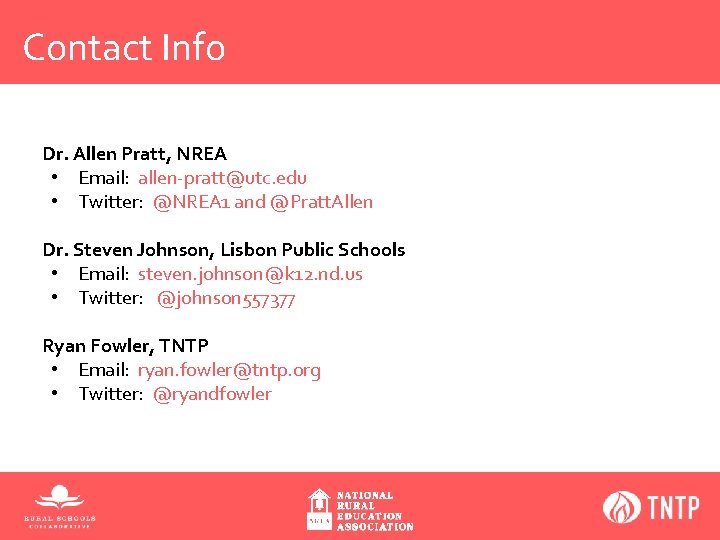 Contact Info

Dr. Allen Pratt, NREA
• Email: allen-pratt@utc.edu
• Twitter: @NREA1 and @PrattAllen

Dr. Steven Johnson, Lisbon Public Schools
• Email: steven.johnson@k12.nd.us
• Twitter: @johnson557377

Ryan Fowler, TNTP
• Email: ryan.fowler@tntp.org
• Twitter: @ryandfowler

RURAL SCHOOLS COLLABORATIVE

NREA NATIONAL RURAL EDUCATION ASSOCIATION

TNTP